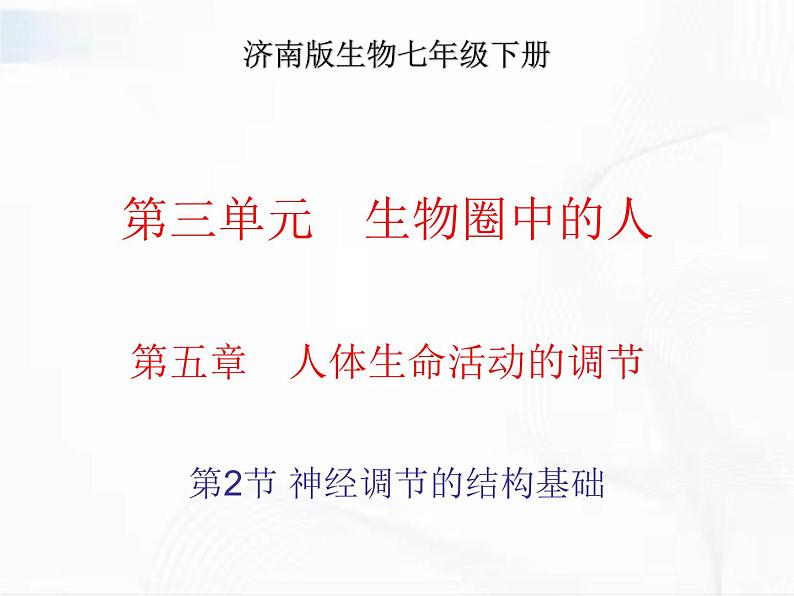 济南版生物七年级下册

第三单元　生物圈中的人

第五章　人体生命活动的调节

第2节 神经调节的结构基础